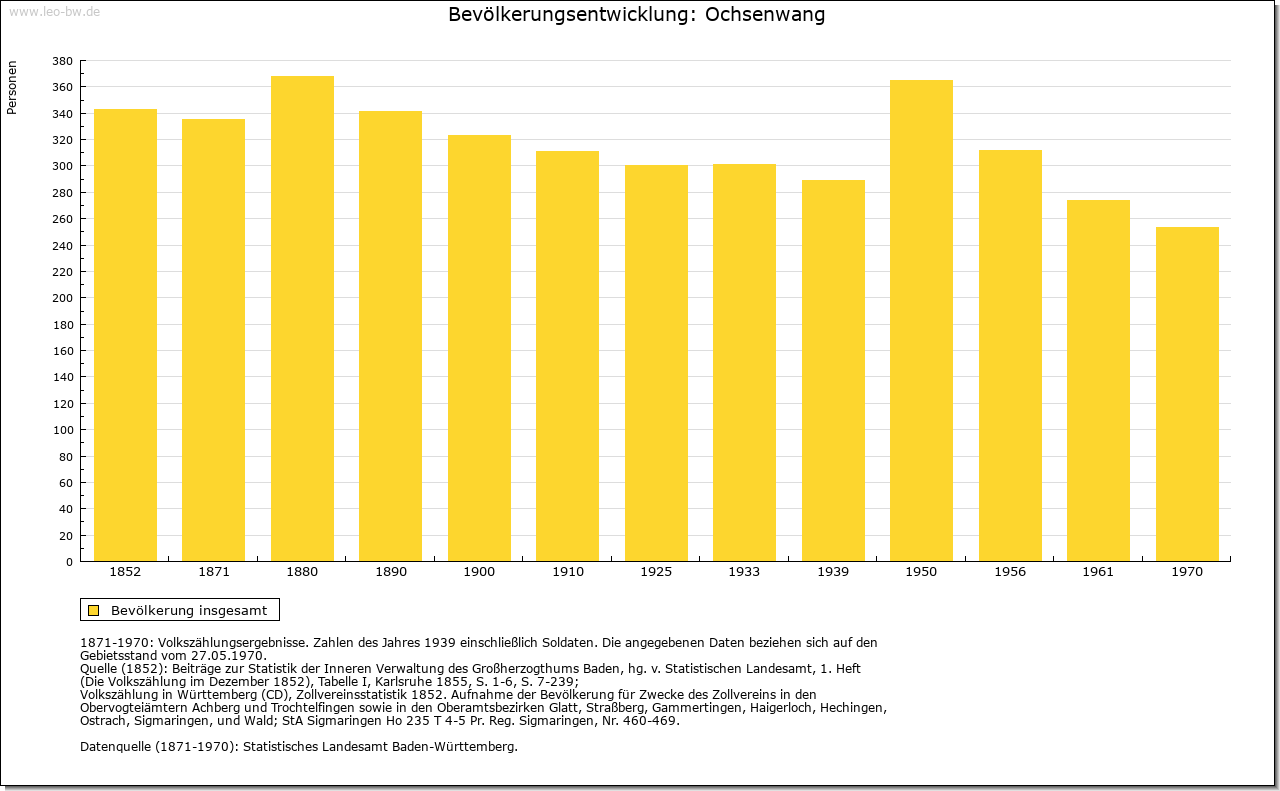 www.leo-bw.de

Bevölkerungsentwicklung: Ochsenwang

Personen

380
360
340
320
300
280
260
240
220
200
180
160
140
120
100
80
60
40
20
0

1852 1871 1880 1890 1900 1910 1925 1933 1939 1950 1956 1961 1970

Bevölkerung insgesamt

1871-1970: Volkszählungsergebnisse. Zahlen des Jahres 1939 einschließlich Soldaten. Die angegebenen Daten beziehen sich auf den Gebietsstand vom 27.05.1970.
Quelle (1852): Beiträge zur Statistik der Inneren Verwaltung des Großherzogthums Baden, hg. v. Statistischen Landesamt, 1. Heft (Die Volkszählung im Dezember 1852), Tabelle I, Karlsruhe 1855, S. 1-6, S. 7-239;
Volkszählung in Württemberg (CD), Zollvereinsstatistik 1852. Aufnahme der Bevölkerung für Zwecke des Zollvereins in den Obervogteiämtern Achberg und Trochtelfingen sowie in den Oberamtsbezirken Glatt, Straßberg, Gammertingen, Haigerloch, Hechingen, Ostrach, Sigmaringen, und Wald; StA Sigmaringen Ho 235 T 4-5 Pr. Reg. Sigmaringen, Nr. 460-469.

Datenquelle (1871-1970): Statistisches Landesamt Baden-Württemberg.